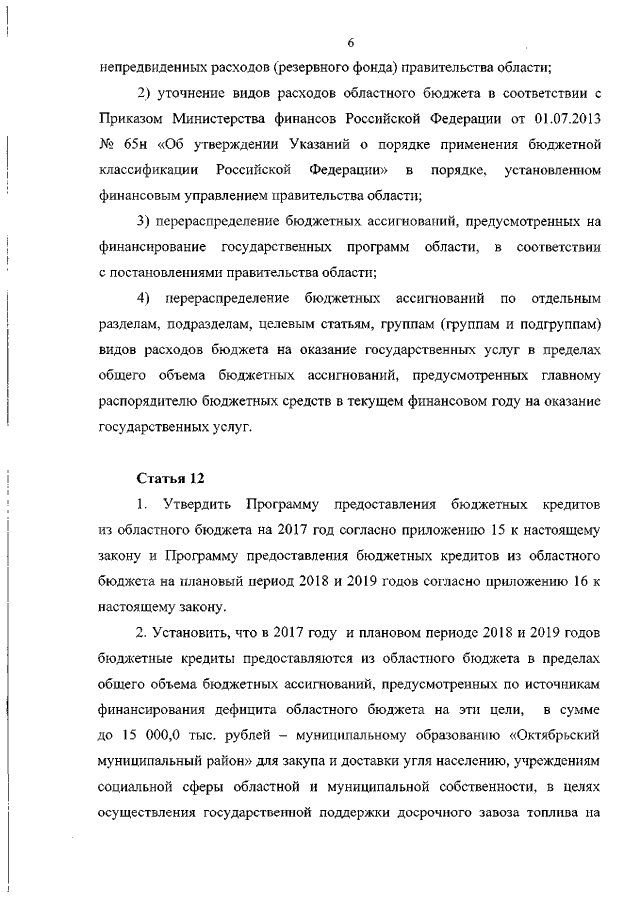 6

непредвиденных расходов (резервного фонда) правительства области;

2) уточнение видов расходов областного бюджета в соответствии с Приказом Министерства финансов Российской Федерации от 01.07.2013 № 65н «Об утверждении Указаний о порядке применения бюджетной классификации Российской Федерации» в порядке, установленном финансовым управлением правительства области;

3) перераспределение бюджетных ассигнований, предусмотренных на финансирование государственных программ области, в соответствии с постановлениями правительства области;

4) перераспределение бюджетных ассигнований по отдельным разделам, подразделам, целевым статьям, группам (группам и подгруппам) видов расходов бюджета на оказание государственных услуг в пределах общего объема бюджетных ассигнований, предусмотренных главному распорядителю бюджетных средств в текущем финансовом году на оказание государственных услуг.

Статья 12

1. Утвердить Программу предоставления бюджетных кредитов из областного бюджета на 2017 год согласно приложению 15 к настоящему закону и Программу предоставления бюджетных кредитов из областного бюджета на плановый период 2018 и 2019 годов согласно приложению 16 к настоящему закону.

2. Установить, что в 2017 году и плановом периоде 2018 и 2019 годов бюджетные кредиты предоставляются из областного бюджета в пределах общего объема бюджетных ассигнований, предусмотренных по источникам финансирования дефицита областного бюджета на эти цели, в сумме до 15 000,0 тыс. рублей – муниципальному образованию «Октябрьский муниципальный район» для закупа и доставки угля населению, учреждениям социальной сферы областной и муниципальной собственности, в целях осуществления государственной поддержки досрочного завоза топлива на